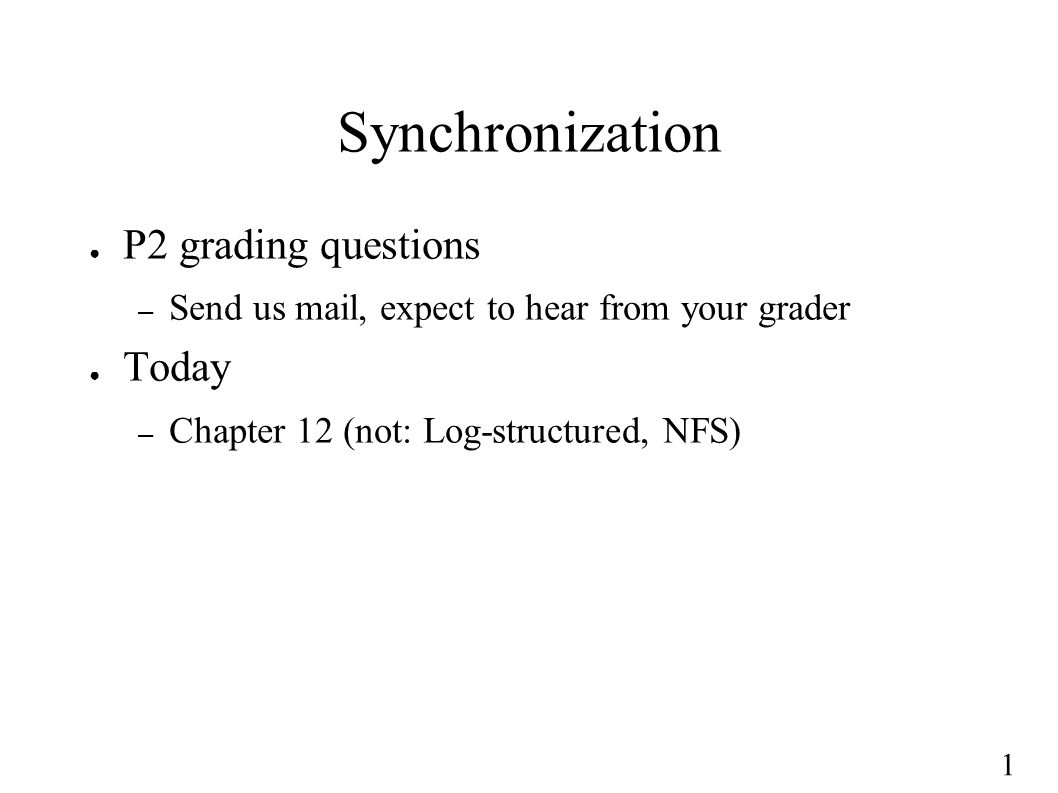 Synchronization

● P2 grading questions

– Send us mail, expect to hear from your grader

● Today

– Chapter 12 (not: Log-structured, NFS)

1